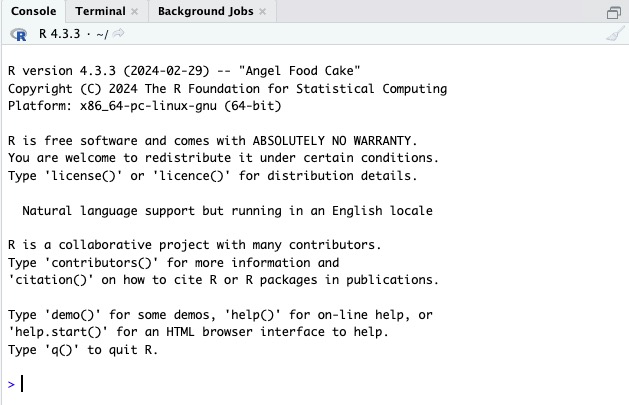 Console Terminal × Background Jobs ×

R 4.3.3 · ~/

R version 4.3.3 (2024-02-29) -- "Angel Food Cake"
Copyright (C) 2024 The R Foundation for Statistical Computing
Platform: x86_64-pc-linux-gnu (64-bit)

R is free software and comes with ABSOLUTELY NO WARRANTY.
You are welcome to redistribute it under certain conditions.
Type 'license()' or 'licence()' for distribution details.

Natural language support but running in an English locale

R is a collaborative project with many contributors.
Type 'contributors()' for more information and
'citation()' on how to cite R or R packages in publications.

Type 'demo()' for some demos, 'help()' for on-line help, or
'help.start()' for an HTML browser interface to help.
Type 'q()' to quit R.

>